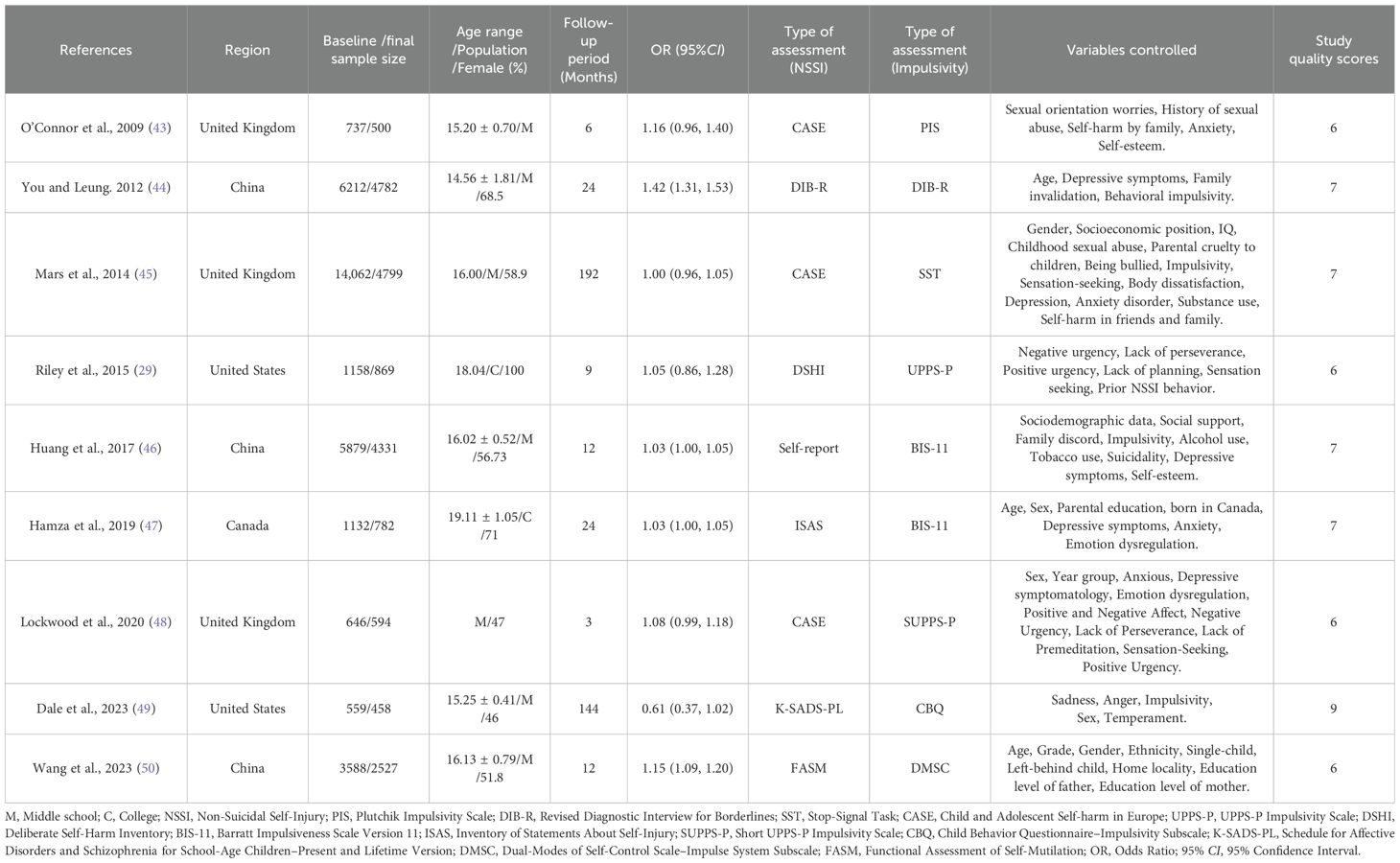 | References | Region | Baseline /final sample size | Age range /Population /Female (%) | Follow-up period (Months) | OR (95%CI) | Type of assessment (NSSI) | Type of assessment (Impulsivity) | Variables controlled | Study quality scores |
|---|---|---|---|---|---|---|---|---|---|
| O'Connor et al., 2009 (43) | United Kingdom | 737/500 | 15.20 ± 0.70/M | 6 | 1.16 (0.96, 1.40) | CASE | PIS | Sexual orientation worries, History of sexual abuse, Self-harm by family, Anxiety, Self-esteem. | 6 |
| You and Leung. 2012 (44) | China | 6212/4782 | 14.56 ± 1.81/M /68.5 | 24 | 1.42 (1.31, 1.53) | DIB-R | DIB-R | Age, Depressive symptoms, Family invalidation, Behavioral impulsivity. | 7 |
| Mars et al., 2014 (45) | United Kingdom | 14,062/4799 | 16.00/M/58.9 | 192 | 1.00 (0.96, 1.05) | CASE | SST | Gender, Socioeconomic position, IQ, Childhood sexual abuse, Parental cruelty to children, Being bullied, Impulsivity, Sensation-seeking, Body dissatisfaction, Depression, Anxiety disorder, Substance use, Self-harm in friends and family. | 7 |
| Riley et al., 2015 (29) | United States | 1158/869 | 18.04/C/100 | 9 | 1.05 (0.86, 1.28) | DSHI | UPPS-P | Negative urgency, Lack of perseverance, Positive urgency, Lack of planning, Sensation seeking, Prior NSSI behavior. | 6 |
| Huang et al., 2017 (46) | China | 5879/4331 | 16.02 ± 0.52/M /56.73 | 12 | 1.03 (1.00, 1.05) | Self-report | BIS-11 | Sociodemographic data, Social support, Family discord, Impulsivity, Alcohol use, Tobacco use, Suicidality, Depressive symptoms, Self-esteem. | 7 |
| Hamza et al., 2019 (47) | Canada | 1132/782 | 19.11 ± 1.05/C /71 | 24 | 1.03 (1.00, 1.05) | ISAS | BIS-11 | Age, Sex, Parental education, born in Canada, Depressive symptoms, Anxiety, Emotion dysregulation. | 7 |
| Lockwood et al., 2020 (48) | United Kingdom | 646/594 | M/47 | 3 | 1.08 (0.99, 1.18) | CASE | SUPPS-P | Sex, Year group, Anxious, Depressive symptomatology, Emotion dysregulation, Positive and Negative Affect, Negative Urgency, Lack of Perseverance, Lack of Premeditation, Sensation-Seeking, Positive Urgency. | 6 |
| Dale et al., 2023 (49) | United States | 559/458 | 15.25 ± 0.41/M /46 | 144 | 0.61 (0.37, 1.02) | K-SADS-PL | CBQ | Sadness, Anger, Impulsivity, Sex, Temperament. | 9 |
| Wang et al., 2023 (50) | China | 3588/2527 | 16.13 ± 0.79/M /51.8 | 12 | 1.15 (1.09, 1.20) | FASM | DMSC | Age, Grade, Gender, Ethnicity, Single-child, Left-behind child, Home locality, Education level of father, Education level of mother. | 6 |

M, Middle school; C, College; NSSI, Non-Suicidal Self-Injury; PIS, Plutchik Impulsivity Scale; DIB-R, Revised Diagnostic Interview for Borderlines; SST, Stop-Signal Task; CASE, Child and Adolescent Self-harm in Europe; UPPS-P, UPPS-P Impulsivity Scale; DSHI, Deliberate Self-Harm Inventory; BIS-11, Barratt Impulsiveness Scale Version 11; ISAS, Inventory of Statements About Self-Injury; SUPPS-P, Short UPPS-P Impulsivity Scale; CBQ, Child Behavior Questionnaire–Impulsivity Subscale; K-SADS-PL, Schedule for Affective Disorders and Schizophrenia for School-Age Children–Present and Lifetime Version; DMSC, Dual-Modes of Self-Control Scale–Impulse System Subscale; FASM, Functional Assessment of Self-Mutilation; OR, Odds Ratio; 95% CI, 95% Confidence Interval.